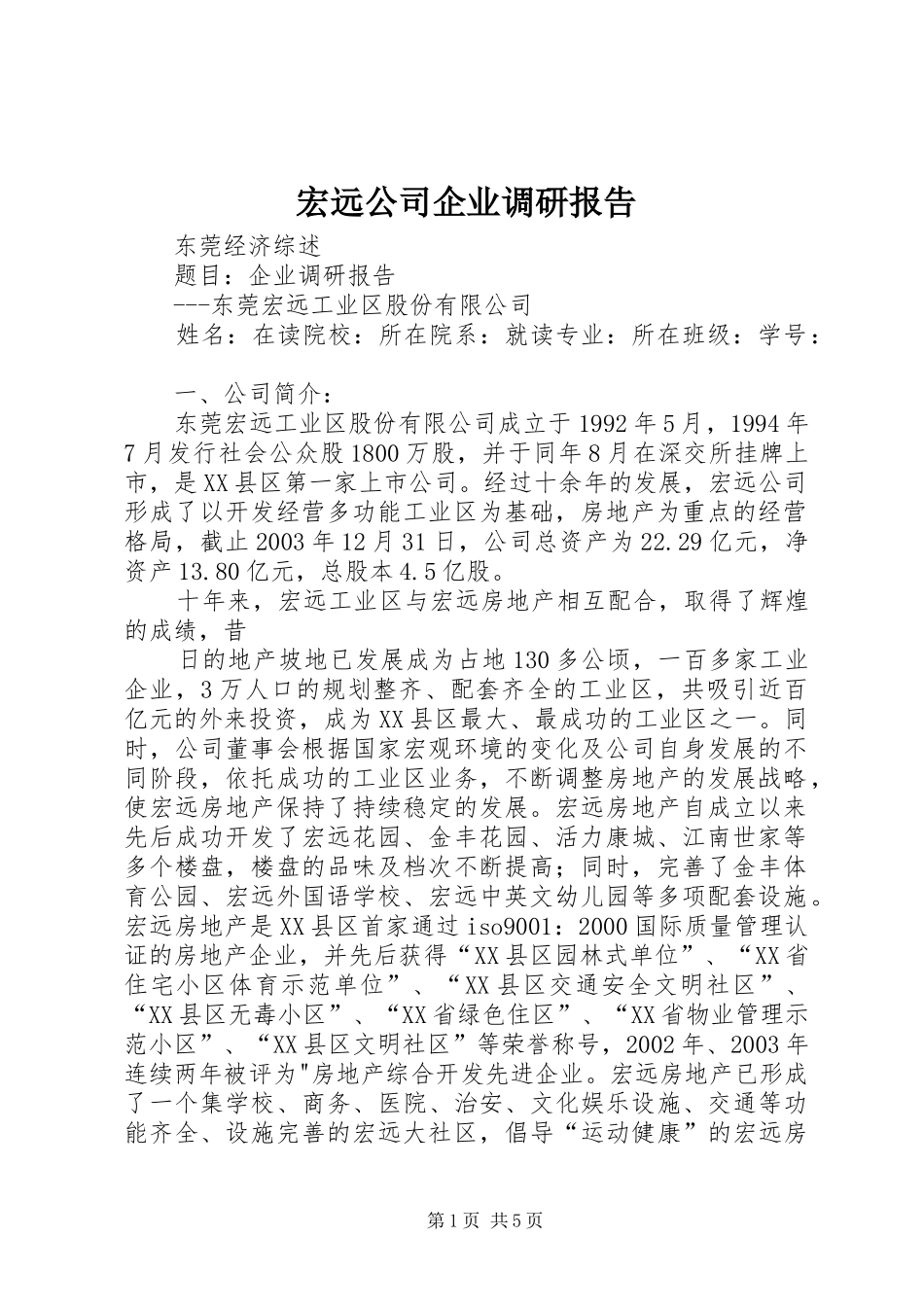 宏远公司企业调研报告

东莞经济综述

题目：企业调研报告

---东莞宏远工业区股份有限公司

姓名：在读院校：所在院系：就读专业：所在班级：学号：

一、公司简介：

东莞宏远工业区股份有限公司成立于1992年5月，1994年7月发行社会公众股1800万股，并于同年8月在深交所挂牌上市，是XX县区第一家上市公司。经过十余年的发展，宏远公司形成了以开发经营多功能工业区为基础，房地产为重点的经营格局，截止2003年12月31日，公司总资产为22.29亿元，净资产13.80亿元，总股本4.5亿股。

十年来，宏远工业区与宏远房地产相互配合，取得了辉煌的成绩，昔

日的地产坡地已发展成为占地130多公顷，一百多家工业企业，3万人口的规划整齐、配套齐全的工业区，共吸引近百亿元的外来投资，成为XX县区最大、最成功的工业区之一。同时，公司董事会根据国家宏观环境的变化及公司自身发展的不同阶段，依托成功的工业区业务，不断调整房地产的发展战略，使宏远房地产保持了持续稳定的发展。宏远房地产自成立以来先后成功开发了宏远花园、金丰花园、活力康城、江南世家等多个楼盘，楼盘的品味及档次不断提高；同时，完善了金丰体育公园、宏远外国语学校、宏远中英文幼儿园等多项配套设施。宏远房地产是XX县区首家通过iso9001：2000国际质量管理认证的房地产企业，并先后获得“XX县区园林式单位”、“XX省住宅小区体育示范单位”、“XX县区交通安全文明社区”、“XX县区无毒小区”、“XX省绿色住区”、“XX省物业管理示范小区”、“XX县区文明社区”等荣誉称号，2002年、2003年连续两年被评为"房地产综合开发先进企业。宏远房地产已形成了一个集学校、商务、医院、治安、文化娱乐设施、交通等功能齐全、设施完善的宏远大社区，倡导“运动健康”的宏远房

第1页 共5页